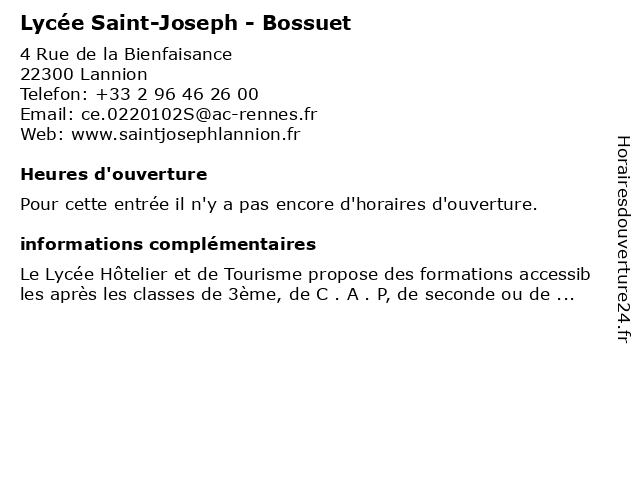 Lycée Saint-Joseph - Bossuet

4 Rue de la Bienfaisance
22300 Lannion
Telefon: +33 2 96 46 26 00
Email: ce.0220102S@ac-rennes.fr
Web: www.saintjosephlannion.fr

Heures d'ouverture

Pour cette entrée il n'y a pas encore d'horaires d'ouverture.

informations complémentaires

Le Lycée Hôtelier et de Tourisme propose des formations accessibles après les classes de 3ème, de C . A . P, de seconde ou de ...

Horairesdouverture24.fr